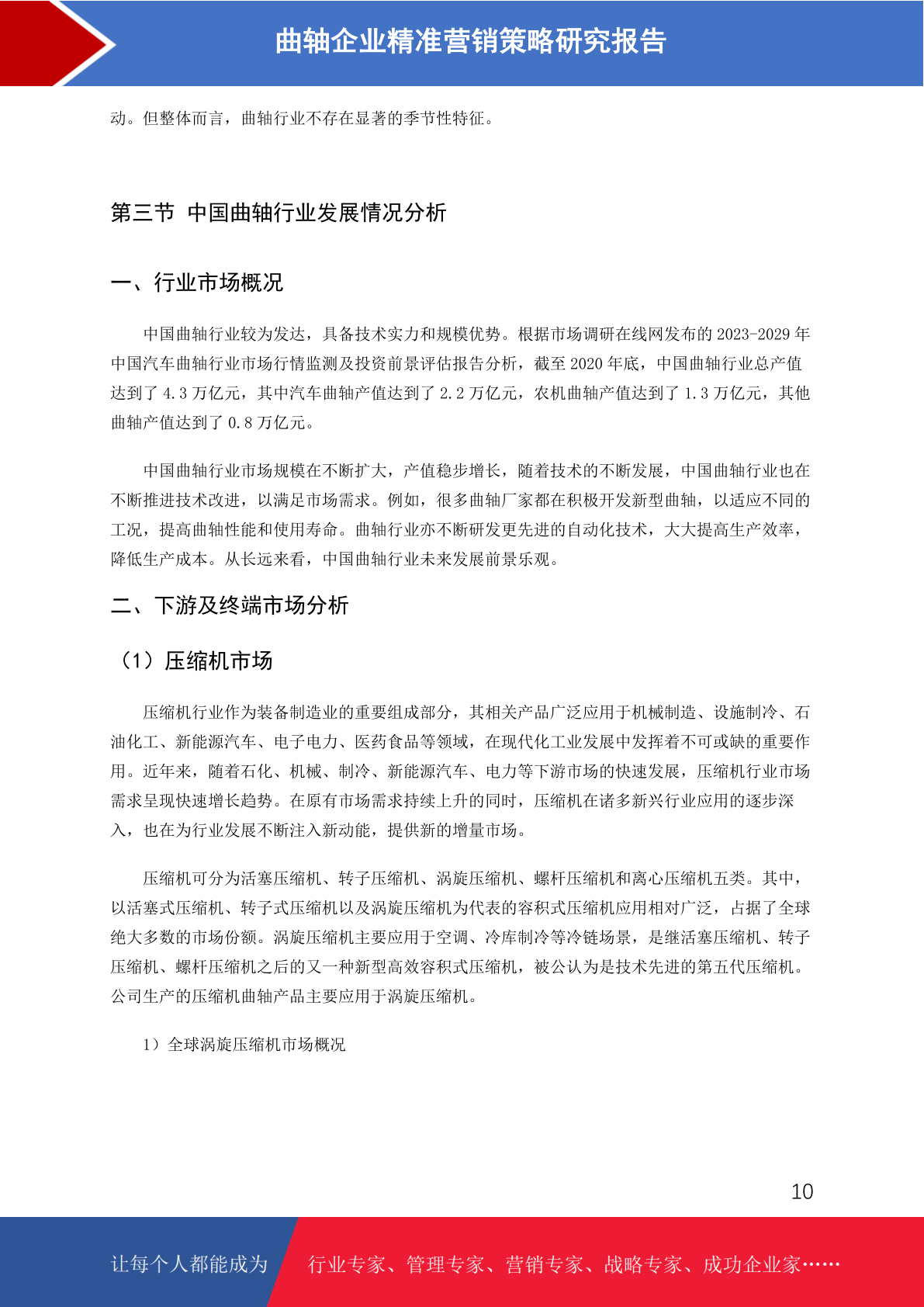 曲轴企业精准营销策略研究报告

动。但整体而言，曲轴行业不存在显著的季节性特征。

第三节 中国曲轴行业发展情况分析

一、行业市场概况

中国曲轴行业较为发达，具备技术实力和规模优势。根据市场调研在线网发布的 2023-2029 年中国汽车曲轴行业市场行情监测及投资前景评估报告分析，截至 2020 年底，中国曲轴行业总产值达到了 4.3 万亿元，其中汽车曲轴产值达到了 2.2 万亿元，农机曲轴产值达到了 1.3 万亿元，其他曲轴产值达到了 0.8 万亿元。

中国曲轴行业市场规模在不断扩大，产值稳步增长，随着技术的不断发展，中国曲轴行业也在不断推进技术改进，以满足市场需求。例如，很多曲轴厂家都在积极开发新型曲轴，以适应不同的工况，提高曲轴性能和使用寿命。曲轴行业亦不断研发更先进的自动化技术，大大提高生产效率，降低生产成本。从长远来看，中国曲轴行业未来发展前景乐观。

二、下游及终端市场分析

（1）压缩机市场

压缩机行业作为装备制造业的重要组成部分，其相关产品广泛应用于机械制造、设施制冷、石油化工、新能源汽车、电子电力、医药食品等领域，在现代化工业发展中发挥着不可或缺的重要作用。近年来，随着石化、机械、制冷、新能源汽车、电力等下游市场的快速发展，压缩机行业市场需求呈现快速增长趋势。在原有市场需求持续上升的同时，压缩机在诸多新兴行业应用的逐步深入，也在为行业发展不断注入新动能，提供新的增量市场。

压缩机可分为活塞压缩机、转子压缩机、涡旋压缩机、螺杆压缩机和离心压缩机五类。其中，以活塞式压缩机、转子式压缩机以及涡旋压缩机为代表的容积式压缩机应用相对广泛，占据了全球绝大多数的市场份额。涡旋压缩机主要应用于空调、冷库制冷等冷链场景，是继活塞压缩机、转子压缩机、螺杆压缩机之后的又一种新型高效容积式压缩机，被公认为是技术先进的第五代压缩机。公司生产的压缩机曲轴产品主要应用于涡旋压缩机。

1）全球涡旋压缩机市场概况

10

让每个人都能成为 行业专家、管理专家、营销专家、战略专家、成功企业家……